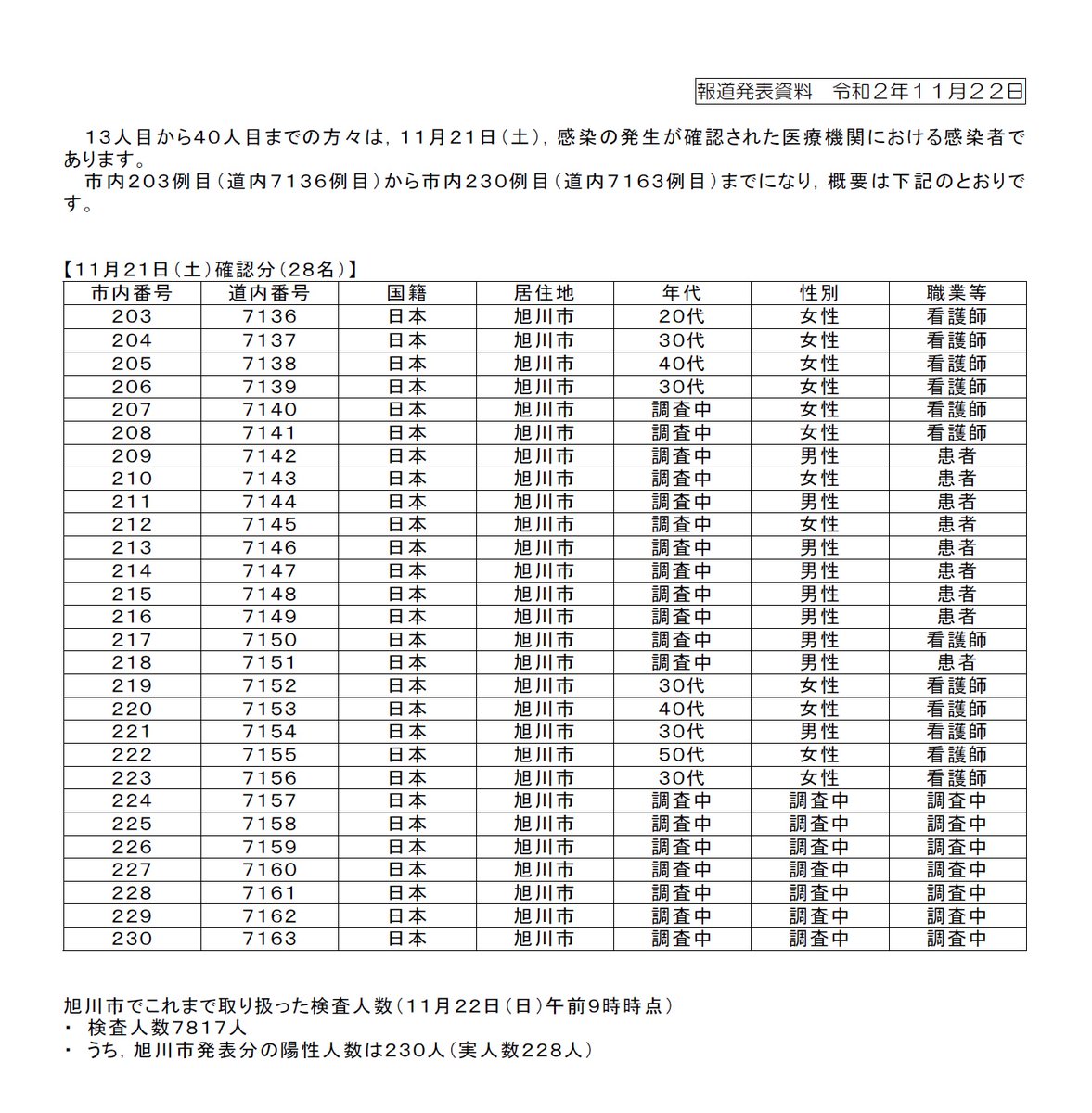 報道発表資料　令和２年１１月２２日

１３人目から40人目までの方々は，１１月２１日（土），感染の発生が確認された医療機関における感染者であります。
市内２０３例目（道内７１３６例目）から市内２３０例目（道内７１６３例目）までになり，概要は下記のとおりです。

【１１月２１日（土）確認分（２８名）】

| 市内番号 | 道内番号 | 国籍 | 居住地 | 年代 | 性別 | 職業等 |
|---|---|---|---|---|---|---|
| 203 | 7136 | 日本 | 旭川市 | 20代 | 女性 | 看護師 |
| 204 | 7137 | 日本 | 旭川市 | 30代 | 女性 | 看護師 |
| 205 | 7138 | 日本 | 旭川市 | 40代 | 女性 | 看護師 |
| 206 | 7139 | 日本 | 旭川市 | 30代 | 女性 | 看護師 |
| 207 | 7140 | 日本 | 旭川市 | 調査中 | 女性 | 看護師 |
| 208 | 7141 | 日本 | 旭川市 | 調査中 | 女性 | 看護師 |
| 209 | 7142 | 日本 | 旭川市 | 調査中 | 男性 | 患者 |
| 210 | 7143 | 日本 | 旭川市 | 調査中 | 女性 | 患者 |
| 211 | 7144 | 日本 | 旭川市 | 調査中 | 男性 | 患者 |
| 212 | 7145 | 日本 | 旭川市 | 調査中 | 女性 | 患者 |
| 213 | 7146 | 日本 | 旭川市 | 調査中 | 男性 | 患者 |
| 214 | 7147 | 日本 | 旭川市 | 調査中 | 男性 | 患者 |
| 215 | 7148 | 日本 | 旭川市 | 調査中 | 男性 | 患者 |
| 216 | 7149 | 日本 | 旭川市 | 調査中 | 男性 | 患者 |
| 217 | 7150 | 日本 | 旭川市 | 調査中 | 男性 | 看護師 |
| 218 | 7151 | 日本 | 旭川市 | 調査中 | 男性 | 患者 |
| 219 | 7152 | 日本 | 旭川市 | 30代 | 女性 | 看護師 |
| 220 | 7153 | 日本 | 旭川市 | 40代 | 女性 | 看護師 |
| 221 | 7154 | 日本 | 旭川市 | 30代 | 男性 | 看護師 |
| 222 | 7155 | 日本 | 旭川市 | 50代 | 女性 | 看護師 |
| 223 | 7156 | 日本 | 旭川市 | 30代 | 女性 | 看護師 |
| 224 | 7157 | 日本 | 旭川市 | 調査中 | 調査中 | 調査中 |
| 225 | 7158 | 日本 | 旭川市 | 調査中 | 調査中 | 調査中 |
| 226 | 7159 | 日本 | 旭川市 | 調査中 | 調査中 | 調査中 |
| 227 | 7160 | 日本 | 旭川市 | 調査中 | 調査中 | 調査中 |
| 228 | 7161 | 日本 | 旭川市 | 調査中 | 調査中 | 調査中 |
| 229 | 7162 | 日本 | 旭川市 | 調査中 | 調査中 | 調査中 |
| 230 | 7163 | 日本 | 旭川市 | 調査中 | 調査中 | 調査中 |

旭川市でこれまで取り扱った検査人数（１１月２２日（日）午前９時時点）
・ 検査人数7817人
・ うち，旭川市発表分の陽性人数は２３０人（実人数２２８人）